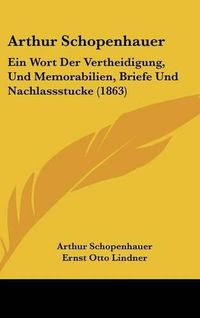 Arthur Schopenhauer

Ein Wort Der Vertheidigung, Und Memorabilien, Briefe Und Nachlassstucke (1863)

Arthur Schopenhauer
Ernst Otto Lindner